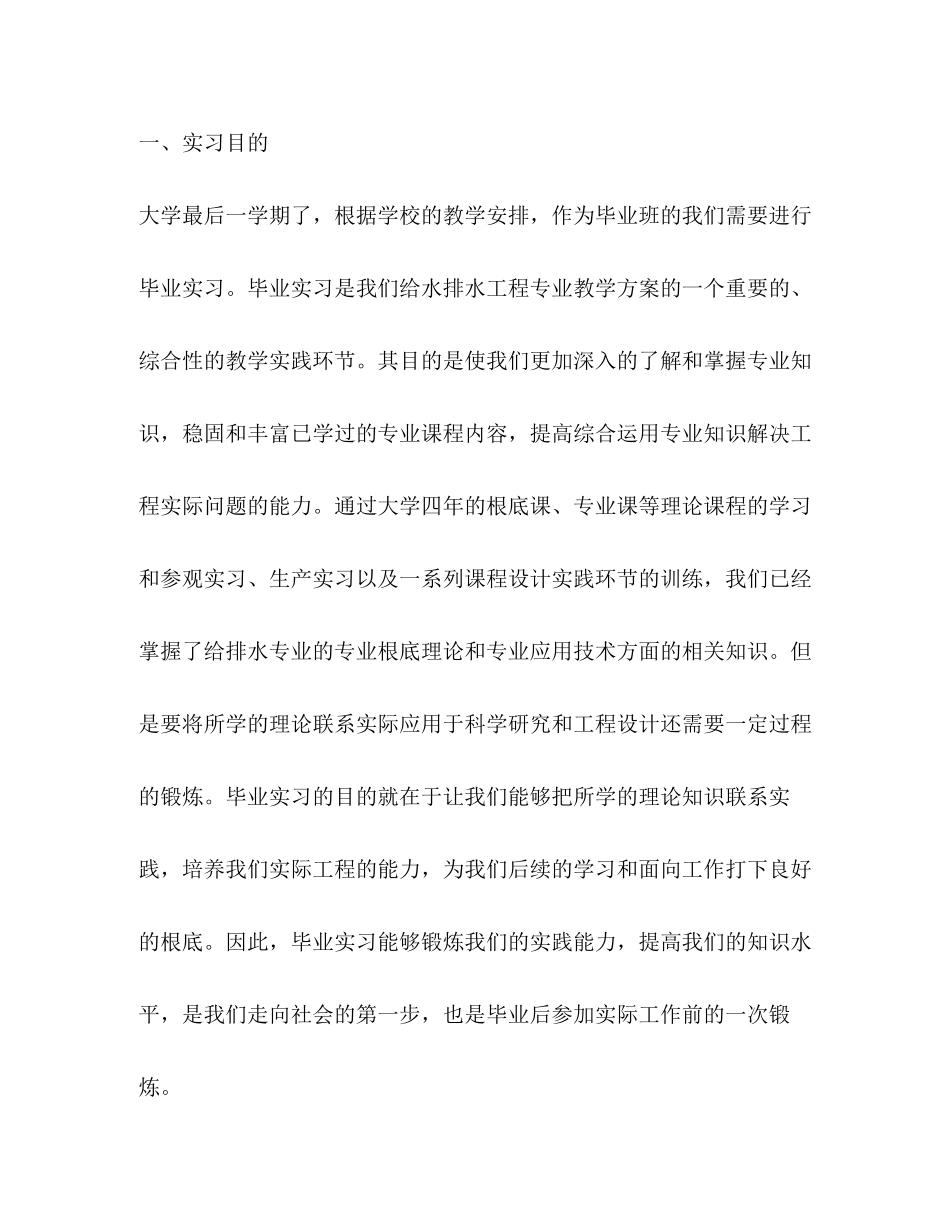 一、实习目的

大学最后一学期了，根据学校的教学安排，作为毕业班的我们需要进行毕业实习。毕业实习是我们给水排水工程专业教学方案的一个重要的、综合性的教学实践环节。其目的是使我们更加深入的了解和掌握专业知识，稳固和丰富已学过的专业课程内容，提高综合运用专业知识解决工程实际问题的能力。通过大学四年的根底课、专业课等理论课程的学习和参观实习、生产实习以及一系列课程设计实践环节的训练，我们已经掌握了给排水专业的专业根底理论和专业应用技术方面的相关知识。但是要将所学的理论联系实际应用于科学研究和工程设计还需要一定过程的锻炼。毕业实习的目的就在于让我们能够把所学的理论知识联系实践，培养我们实际工程的能力，为我们后续的学习和面向工作打下良好的根底。因此，毕业实习能够锻炼我们的实践能力，提高我们的知识水平，是我们走向社会的第一步，也是毕业后参加实际工作前的一次锻炼。